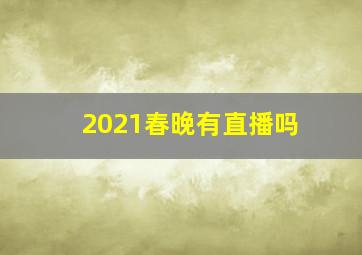 2021春晚有直播吗